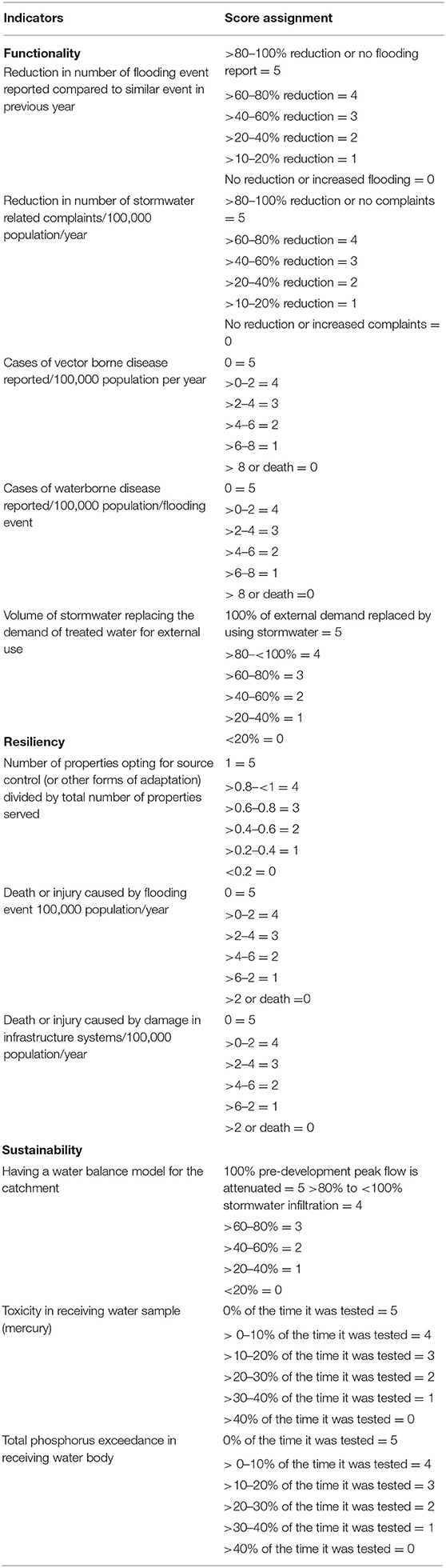 | Indicators | Score assignment |
|---|---|
| **Functionality** | |
| Reduction in number of flooding event reported compared to similar event in previous year | >80–100% reduction or no flooding report = 5 |
| | >60–80% reduction = 4 |
| | >40–60% reduction = 3 |
| | >20–40% reduction = 2 |
| | >10–20% reduction = 1 |
| | No reduction or increased flooding = 0 |
| Reduction in number of stormwater related complaints/100,000 population/year | >80–100% reduction or no complaints = 5 |
| | >60–80% reduction = 4 |
| | >40–60% reduction = 3 |
| | >20–40% reduction = 2 |
| | >10–20% reduction = 1 |
| | No reduction or increased complaints = 0 |
| Cases of vector borne disease reported/100,000 population per year | 0 = 5 |
| | >0–2 = 4 |
| | >2–4 = 3 |
| | >4–6 = 2 |
| | >6–8 = 1 |
| | > 8 or death = 0 |
| Cases of waterborne disease reported/100,000 population/flooding event | 0 = 5 |
| | >0–2 = 4 |
| | >2–4 = 3 |
| | >4–6 = 2 |
| | >6–8 = 1 |
| | > 8 or death =0 |
| Volume of stormwater replacing the demand of treated water for external use | 100% of external demand replaced by using stormwater = 5 |
| | >80–<100% = 4 |
| | >60–80% = 3 |
| | >40–60% = 2 |
| | >20–40% = 1 |
| **Resiliency** | <20% = 0 |
| Number of properties opting for source control (or other forms of adaptation) divided by total number of properties served | 1 = 5 |
| | >0.8–<1 = 4 |
| | >0.6–0.8 = 3 |
| | >0.4–0.6 = 2 |
| | >0.2–0.4 = 1 |
| | <0.2 = 0 |
| Death or injury caused by flooding event 100,000 population/year | 0 = 5 |
| | >0–2 = 4 |
| | >2–4 = 3 |
| | >4–6 = 2 |
| | >6–2 = 1 |
| | >2 or death =0 |
| Death or injury caused by damage in infrastructure systems/100,000 population/year | 0 = 5 |
| | >0–2 = 4 |
| | >2–4 = 3 |
| | >4–6 = 2 |
| | >6–2 = 1 |
| | >2 or death = 0 |
| **Sustainability** | |
| Having a water balance model for the catchment | 100% pre-development peak flow is attenuated = 5 >80% to <100% stormwater infiltration = 4 |
| | >60–80% = 3 |
| | >40–60% = 2 |
| | >20–40% = 1 |
| | <20% = 0 |
| Toxicity in receiving water sample (mercury) | 0% of the time it was tested = 5 |
| | > 0–10% of the time it was tested = 4 |
| | >10–20% of the time it was tested = 3 |
| | >20–30% of the time it was tested = 2 |
| | >30–40% of the time it was tested = 1 |
| | >40% of the time it was tested = 0 |
| Total phosphorus exceedance in receiving water body | 0% of the time it was tested = 5 |
| | > 0–10% of the time it was tested = 4 |
| | >10–20% of the time it was tested = 3 |
| | >20–30% of the time it was tested = 2 |
| | >30–40% of the time it was tested = 1 |
| | >40% of the time it was tested = 0 |